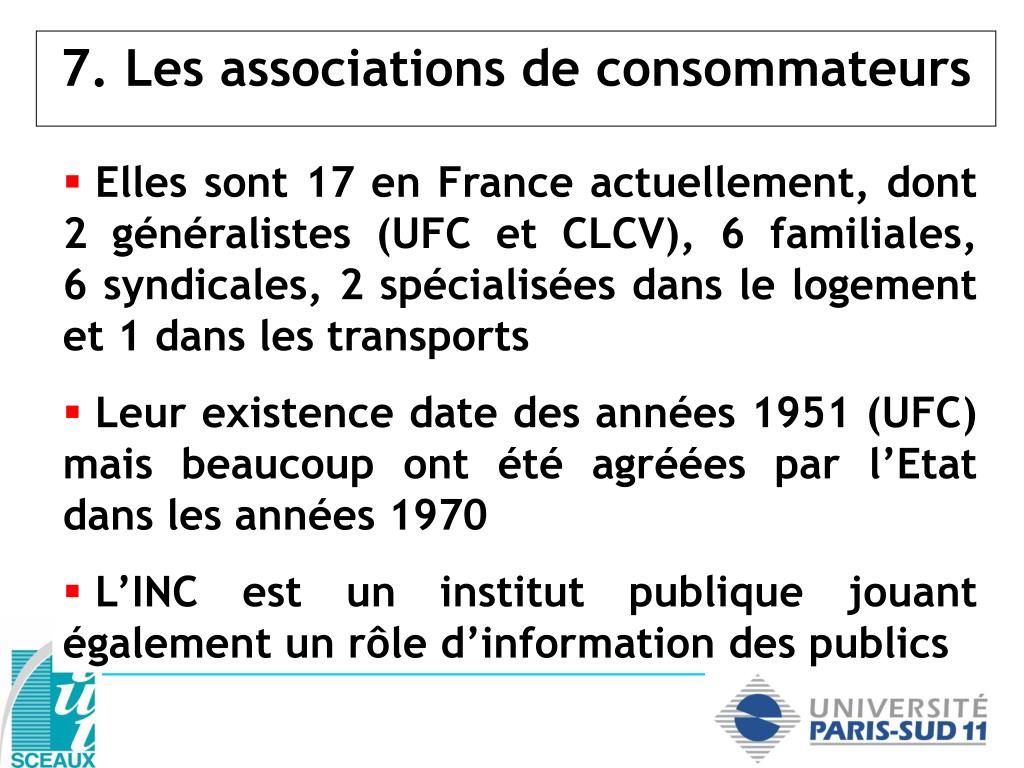 7. Les associations de consommateurs

▪ Elles sont 17 en France actuellement, dont 2 généralistes (UFC et CLCV), 6 familiales, 6 syndicales, 2 spécialisées dans le logement et 1 dans les transports

▪ Leur existence date des années 1951 (UFC) mais beaucoup ont été agréées par l'Etat dans les années 1970

▪ L'INC est un institut publique jouant également un rôle d'information des publics

iut SCEAUX

UNIVERSITÉ PARIS-SUD 11